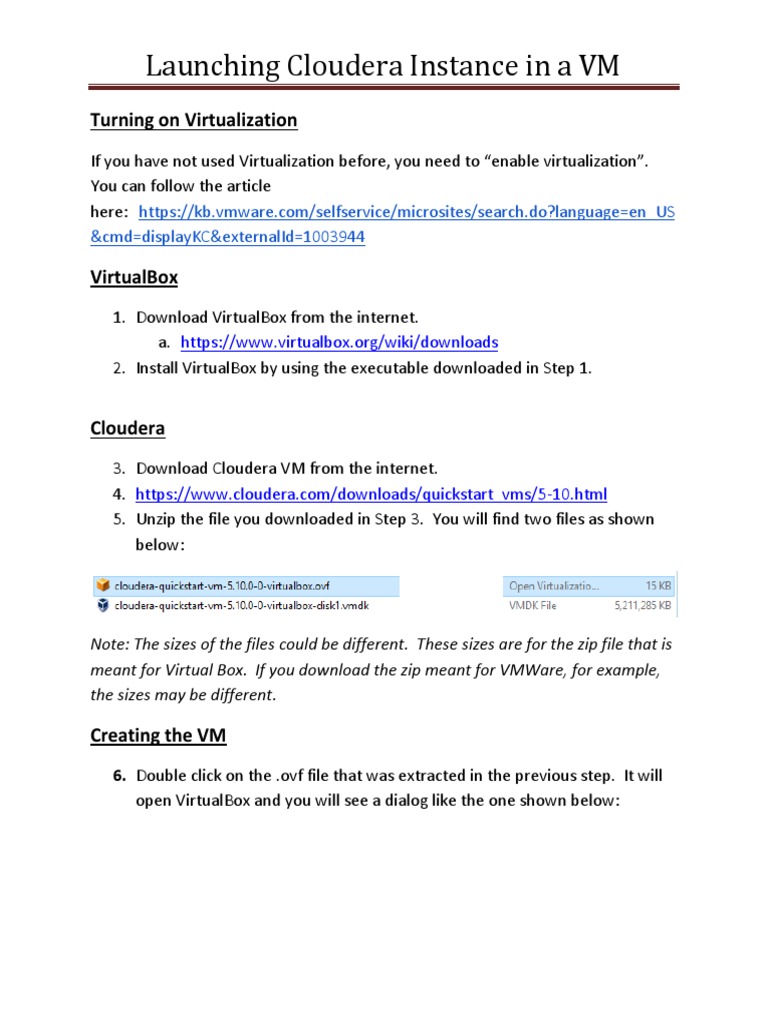 Launching Cloudera Instance in a VM

Turning on Virtualization

If you have not used Virtualization before, you need to “enable virtualization”. You can follow the article here: https://kb.vmware.com/selfservice/microsites/search.do?language=en_US&cmd=displayKC&externalId=1003944

VirtualBox

1. Download VirtualBox from the internet.
a. https://www.virtualbox.org/wiki/downloads
2. Install VirtualBox by using the executable downloaded in Step 1.

Cloudera

3. Download Cloudera VM from the internet.
4. https://www.cloudera.com/downloads/quickstart_vms/5-10.html
5. Unzip the file you downloaded in Step 3. You will find two files as shown below:

| cloudera-quickstart-vm-5.10.0-0-virtualbox.ovf | Open Virtualizatio... | 15 KB |
|---|---|---|
| cloudera-quickstart-vm-5.10.0-0-virtualbox-disk1.vmdk | VMDK File | 5,211,285 KB |

Note: The sizes of the files could be different. These sizes are for the zip file that is meant for Virtual Box. If you download the zip meant for VMWare, for example, the sizes may be different.

Creating the VM

6. Double click on the .ovf file that was extracted in the previous step. It will open VirtualBox and you will see a dialog like the one shown below: